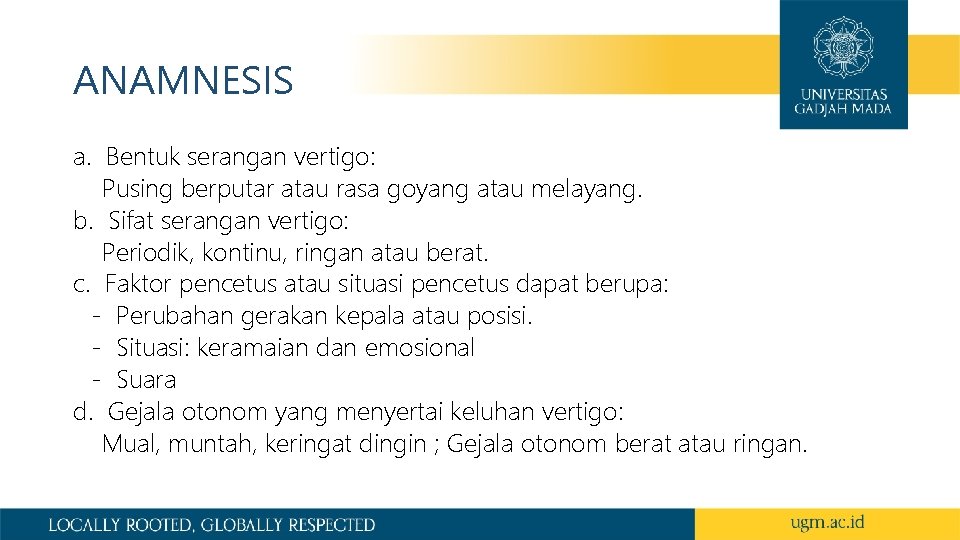 ANAMNESIS

UNIVERSITAS GADJAH MADA

a. Bentuk serangan vertigo:
Pusing berputar atau rasa goyang atau melayang.
b. Sifat serangan vertigo:
Periodik, kontinu, ringan atau berat.
c. Faktor pencetus atau situasi pencetus dapat berupa:
- Perubahan gerakan kepala atau posisi.
- Situasi: keramaian dan emosional
- Suara
d. Gejala otonom yang menyertai keluhan vertigo:
Mual, muntah, keringat dingin ; Gejala otonom berat atau ringan.

LOCALLY ROOTED, GLOBALLY RESPECTED

ugm.ac.id